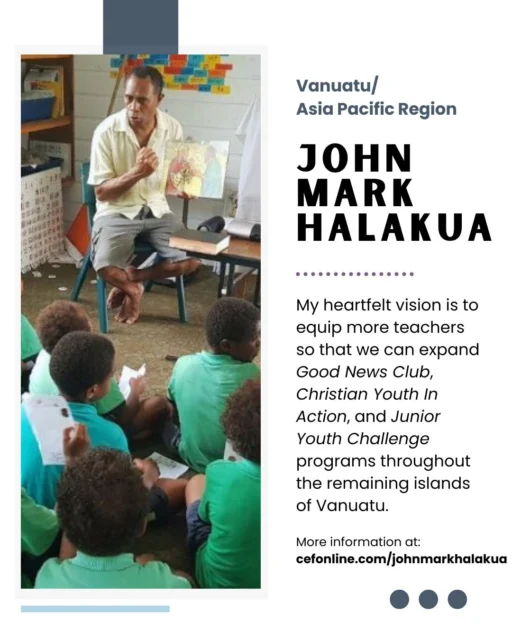 Vanuatu/
Asia Pacific Region

JOHN MARK HALAKUA

My heartfelt vision is to equip more teachers so that we can expand Good News Club, Christian Youth In Action, and Junior Youth Challenge programs throughout the remaining islands of Vanuatu.

More information at:
cefonline.com/johnmarkhalakua